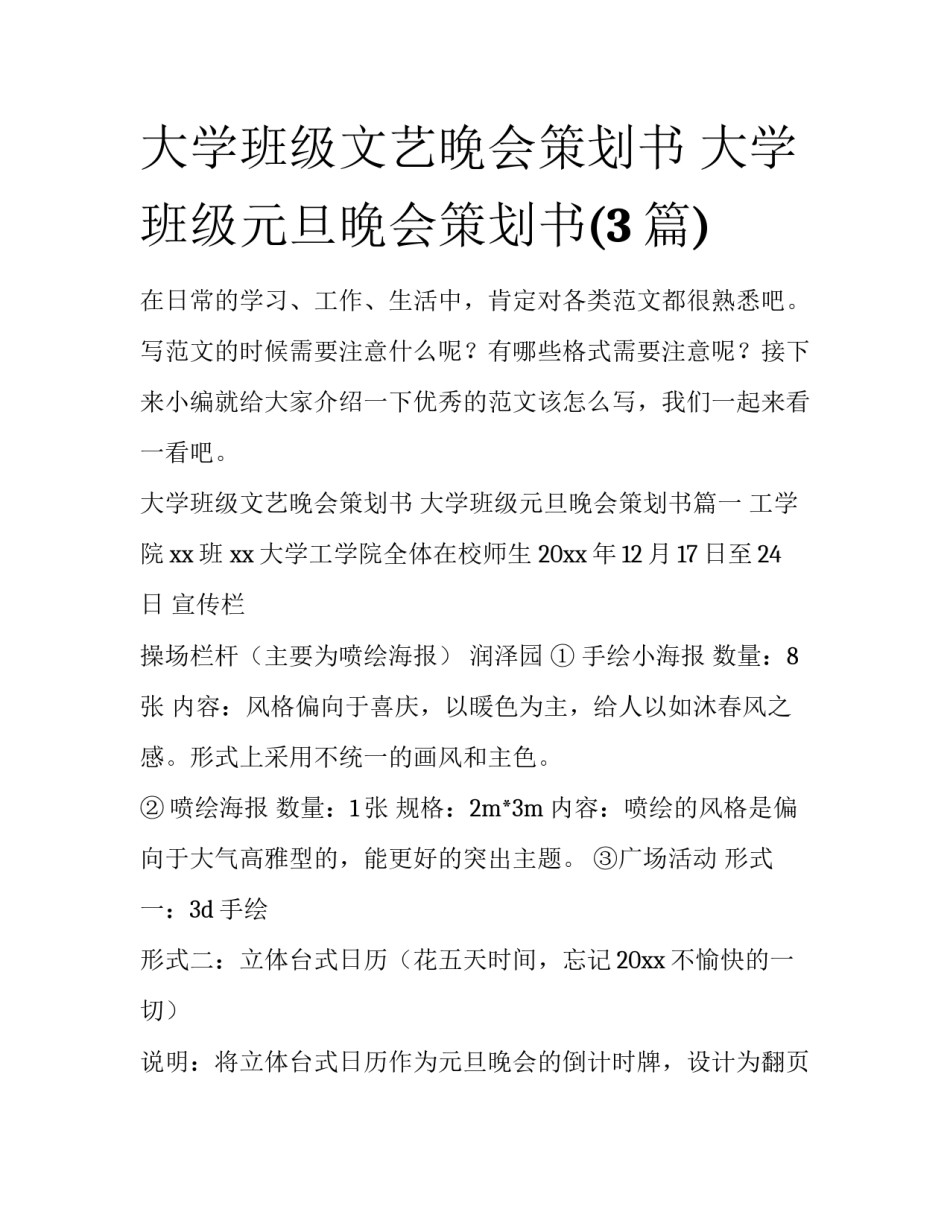 大学班级文艺晚会策划书 大学班级元旦晚会策划书(3 篇)

在日常的学习、工作、生活中，肯定对各类范文都很熟悉吧。写范文的时候需要注意什么呢？有哪些格式需要注意呢？接下来小编就给大家介绍一下优秀的范文该怎么写，我们一起来看一看吧。

大学班级文艺晚会策划书 大学班级元旦晚会策划书篇一 工学院 xx 班 xx 大学工学院全体在校师生 20xx 年 12 月 17 日至 24 日 宣传栏

操场栏杆（主要为喷绘海报） 润泽园 ① 手绘小海报 数量：8 张 内容：风格偏向于喜庆，以暖色为主，给人以如沐春风之感。形式上采用不统一的画风和主色。

② 喷绘海报 数量：1 张 规格：2m*3m 内容：喷绘的风格是偏向于大气高雅型的，能更好的突出主题。 ③广场活动 形式一：3d 手绘

形式二：立体台式日历（花五天时间，忘记 20xx 不愉快的一切）

说明：将立体台式日历作为元旦晚会的倒计时牌，设计为翻页